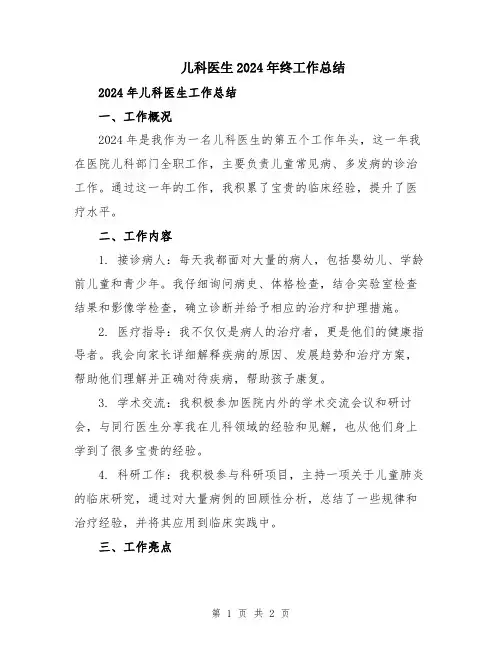 儿科医生2024年终工作总结

2024年儿科医生工作总结

一、工作概况

2024年是我作为一名儿科医生的第五个工作年头，这一年我在医院儿科部门全职工作，主要负责儿童常见病、多发病的诊治工作。通过这一年的工作，我积累了宝贵的临床经验，提升了医疗水平。

二、工作内容

1. 接诊病人：每天我都面对大量的病人，包括婴幼儿、学龄前儿童和青少年。我仔细询问病史、体格检查，结合实验室检查结果和影像学检查，确立诊断并给予相应的治疗和护理措施。

2. 医疗指导：我不仅仅是病人的治疗者，更是他们的健康指导者。我会向家长详细解释疾病的原因、发展趋势和治疗方案，帮助他们理解并正确对待疾病，帮助孩子康复。

3. 学术交流：我积极参加医院内外的学术交流会议和研讨会，与同行医生分享我在儿科领域的经验和见解，也从他们身上学到了很多宝贵的经验。

4. 科研工作：我积极参与科研项目，主持一项关于儿童肺炎的临床研究，通过对大量病例的回顾性分析，总结了一些规律和治疗经验，并将其应用到临床实践中。

三、工作亮点

第 1 页 共 2 页